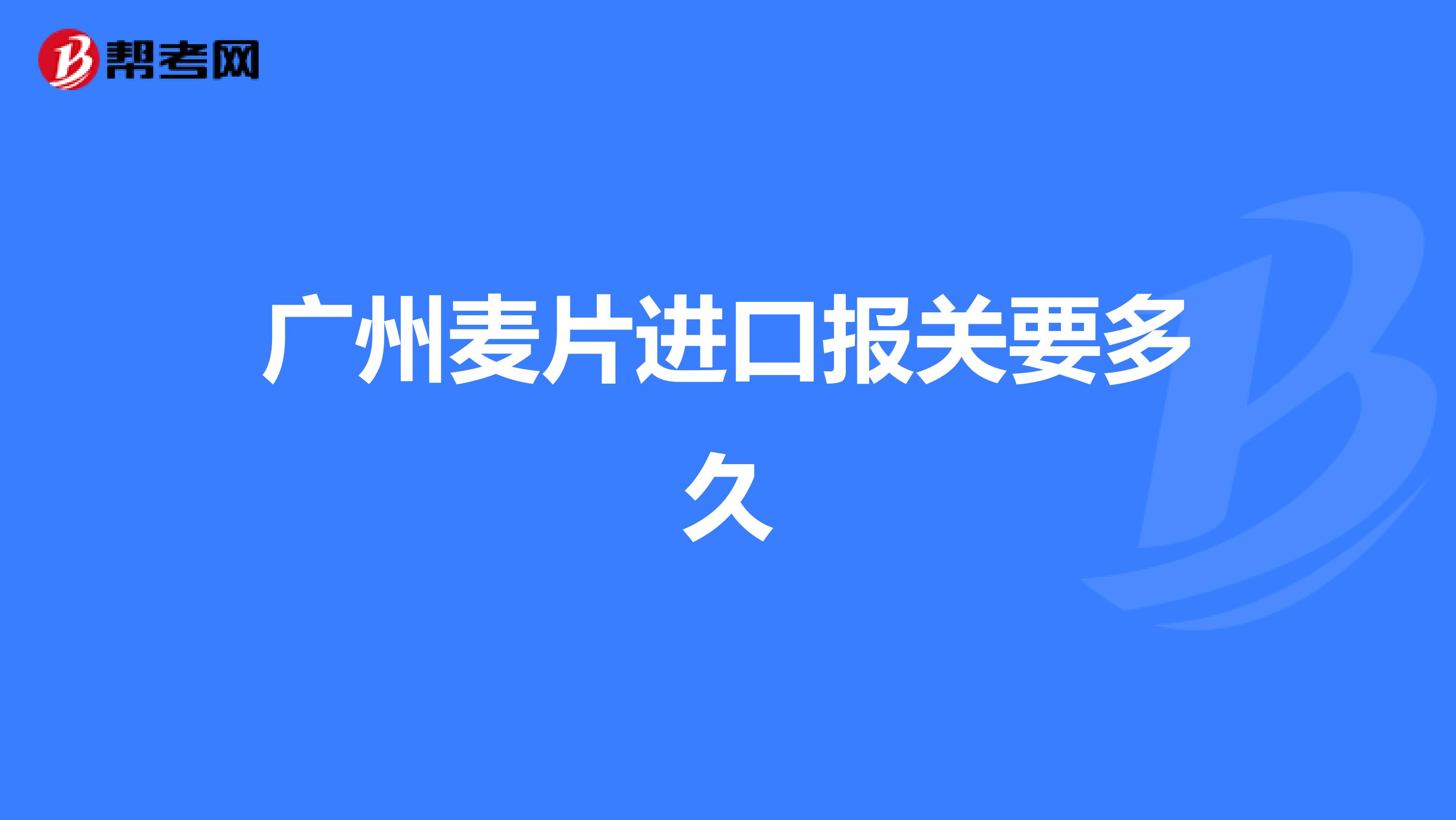 帮考网

广州麦片进口报关要多久